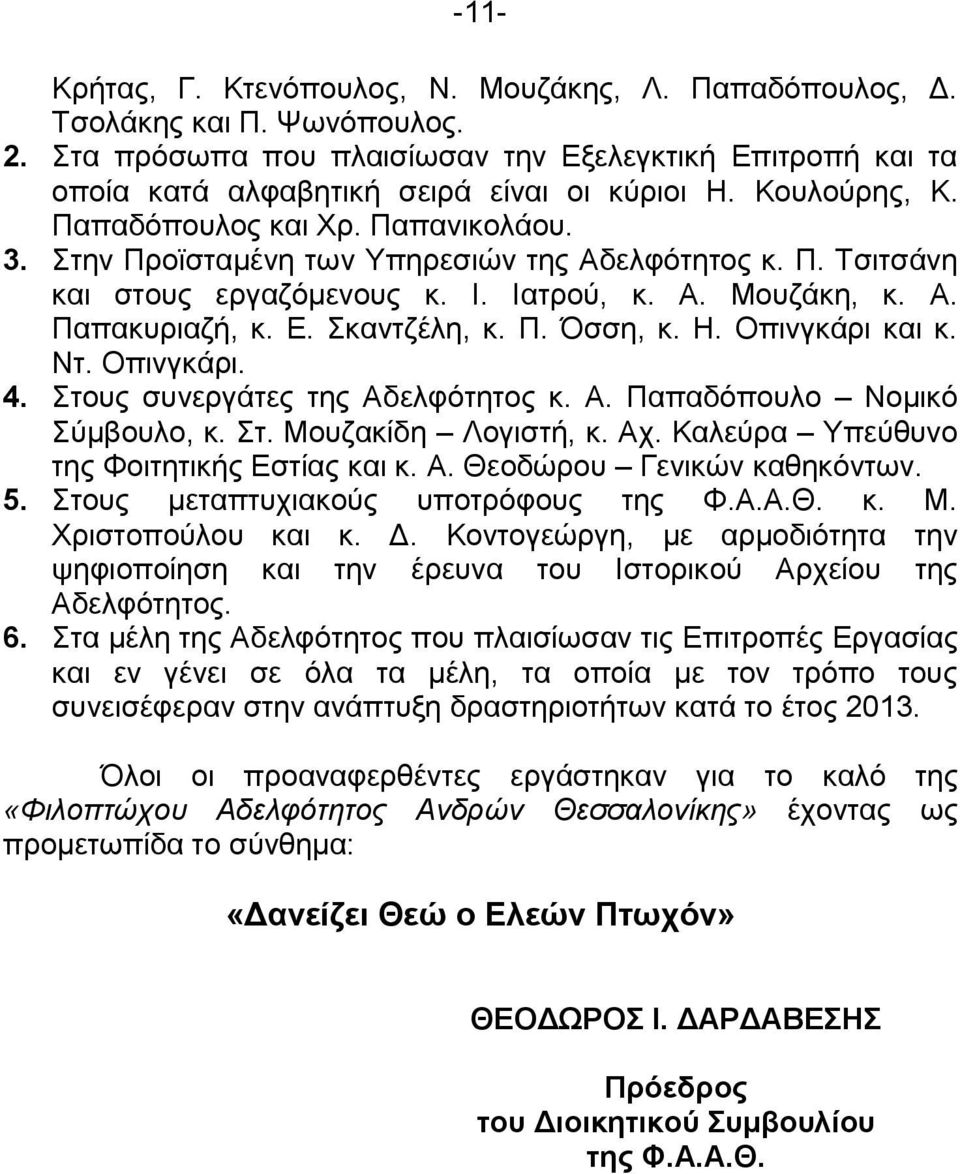 -11-

Κρήτας, Γ. Κτενόπουλος, Ν. Μουζάκης, Λ. Παπαδόπουλος, Δ. Τσολάκης και Π. Ψωνόπουλος.
2. Στα πρόσωπα που πλαισίωσαν την Εξελεγκτική Επιτροπή και τα οποία κατά αλφαβητική σειρά είναι οι κύριοι Η. Κουλούρης, Κ. Παπαδόπουλος και Χρ. Παπανικολάου.
3. Στην Προϊσταμένη των Υπηρεσιών της Αδελφότητος κ. Π. Τσιτσάνη και στους εργαζόμενους κ. Ι. Ιατρού, κ. Α. Μουζάκη, κ. Α. Παπακυριαζή, κ. Ε. Σκαντζέλη, κ. Π. Όσση, κ. Η. Οπινγκάρι και κ. Ντ. Οπινγκάρι.
4. Στους συνεργάτες της Αδελφότητος κ. Α. Παπαδόπουλο – Νομικό Σύμβουλο, κ. Στ. Μουζακίδη – Λογιστή, κ. Αχ. Καλεύρα – Υπεύθυνο της Φοιτητικής Εστίας και κ. Α. Θεοδώρου – Γενικών καθηκόντων.
5. Στους μεταπτυχιακούς υποτρόφους της Φ.Α.Α.Θ. κ. Μ. Χριστοπούλου και κ. Δ. Κοντογεώργη, με αρμοδιότητα την ψηφιοποίηση και την έρευνα του Ιστορικού Αρχείου της Αδελφότητος.
6. Στα μέλη της Αδελφότητος που πλαισίωσαν τις Επιτροπές Εργασίας και εν γένει σε όλα τα μέλη, τα οποία με τον τρόπο τους συνεισέφεραν στην ανάπτυξη δραστηριοτήτων κατά το έτος 2013.

Όλοι οι προαναφερθέντες εργάστηκαν για το καλό της «Φιλοπτώχου Αδελφότητος Ανδρών Θεσσαλονίκης» έχοντας ως προμετωπίδα το σύνθημα:

«Δανείζει Θεώ ο Ελεών Πτωχόν»

ΘΕΟΔΩΡΟΣ Ι. ΔΑΡΔΑΒΕΣΗΣ

Πρόεδρος
του Διοικητικού Συμβουλίου
της Φ.Α.Α.Θ.